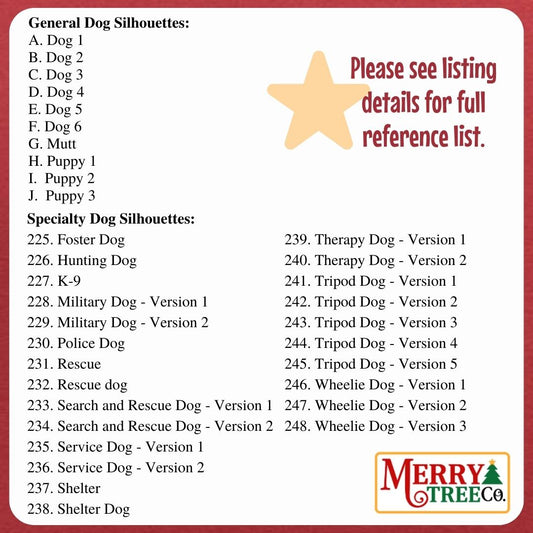 General Dog Silhouettes:
A. Dog 1
B. Dog 2
C. Dog 3
D. Dog 4
E. Dog 5
F. Dog 6
G. Mutt
H. Puppy 1
I. Puppy 2
J. Puppy 3

Please see listing details for full reference list.

Specialty Dog Silhouettes:
225. Foster Dog
226. Hunting Dog
227. K-9
228. Military Dog - Version 1
229. Military Dog - Version 2
230. Police Dog
231. Rescue
232. Rescue dog
233. Search and Rescue Dog - Version 1
234. Search and Rescue Dog - Version 2
235. Service Dog - Version 1
236. Service Dog - Version 2
237. Shelter
238. Shelter Dog

239. Therapy Dog - Version 1
240. Therapy Dog - Version 2
241. Tripod Dog - Version 1
242. Tripod Dog - Version 2
243. Tripod Dog - Version 3
244. Tripod Dog - Version 4
245. Tripod Dog - Version 5
246. Wheelie Dog - Version 1
247. Wheelie Dog - Version 2
248. Wheelie Dog - Version 3

MERRY TREE Co.